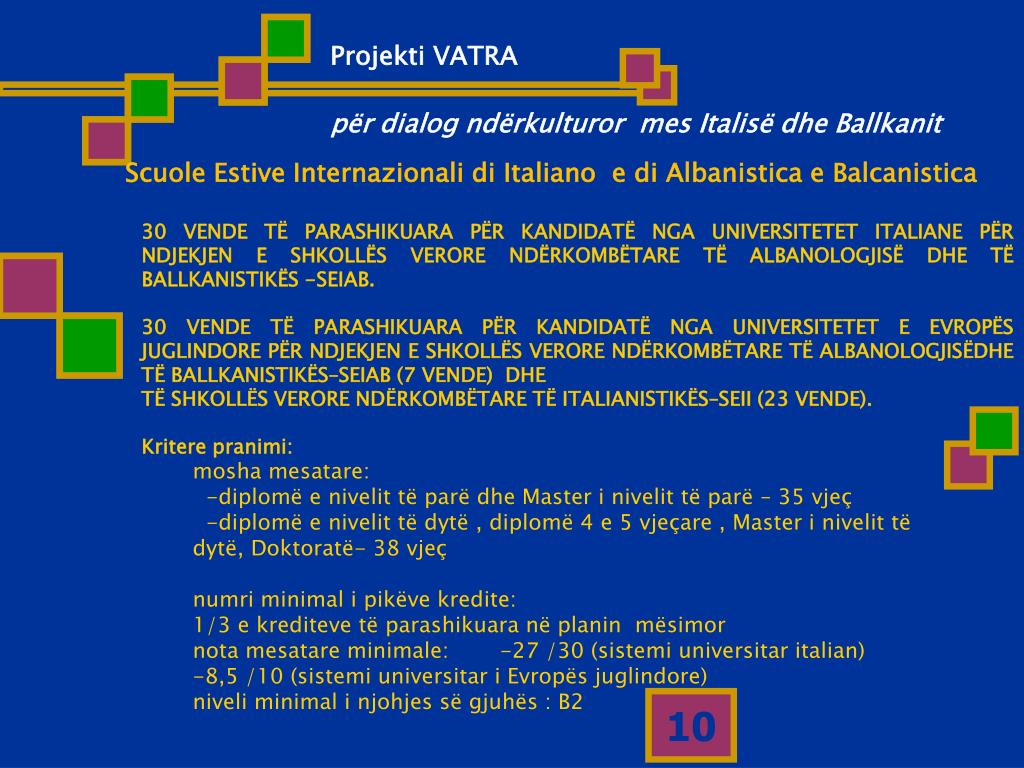 Projekti VATRA

për dialog ndërkulturor mes Italisë dhe Ballkanit

Scuole Estive Internazionali di Italiano e di Albanistica e Balcanistica

30 VENDE TË PARASHIKUARA PËR KANDIDATË NGA UNIVERSITETET ITALIANE PËR NDJEKJEN E SHKOLLËS VERORE NDËRKOMBËTARE TË ALBANOLOGJISË DHE TË BALLKANISTIKËS –SEIAB.

30 VENDE TË PARASHIKUARA PËR KANDIDATË NGA UNIVERSITETET E EVROPËS JUGLINDORE PËR NDJEKJEN E SHKOLLËS VERORE NDËRKOMBËTARE TË ALBANOLOGJISËDHE TË BALLKANISTIKËS–SEIAB (7 VENDE) DHE
TË SHKOLLËS VERORE NDËRKOMBËTARE TË ITALIANISTIKËS–SEII (23 VENDE).

Kritere pranimi:
mosha mesatare:
-diplomë e nivelit të parë dhe Master i nivelit të parë – 35 vjeç
-diplomë e nivelit të dytë , diplomë 4 e 5 vjeçare , Master i nivelit të dytë, Doktoratë- 38 vjeç

numri minimal i pikëve kredite:
1/3 e krediteve të parashikuara në planin mësimor
nota mesatare minimale: -27 /30 (sistemi universitar italian)
-8,5 /10 (sistemi universitar i Evropës juglindore)
niveli minimal i njohjes së gjuhës : B2

10